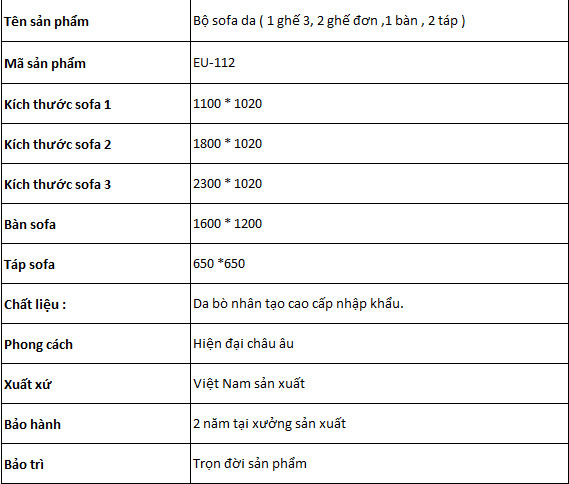 | Tên sản phẩm | Bộ sofa da ( 1 ghế 3, 2 ghế đơn ,1 bàn , 2 táp ) |
|---|---|
| Mã sản phẩm | EU-112 |
| Kích thước sofa 1 | 1100 * 1020 |
| Kích thước sofa 2 | 1800 * 1020 |
| Kích thước sofa 3 | 2300 * 1020 |
| Bàn sofa | 1600 * 1200 |
| Táp sofa | 650 *650 |
| Chất liệu : | Da bò nhân tạo cao cấp nhập khẩu. |
| Phong cách | Hiện đại châu âu |
| Xuất xứ | Việt Nam sản xuất |
| Bảo hành | 2 năm tại xưởng sản xuất |
| Bảo trì | Trọn đời sản phẩm |